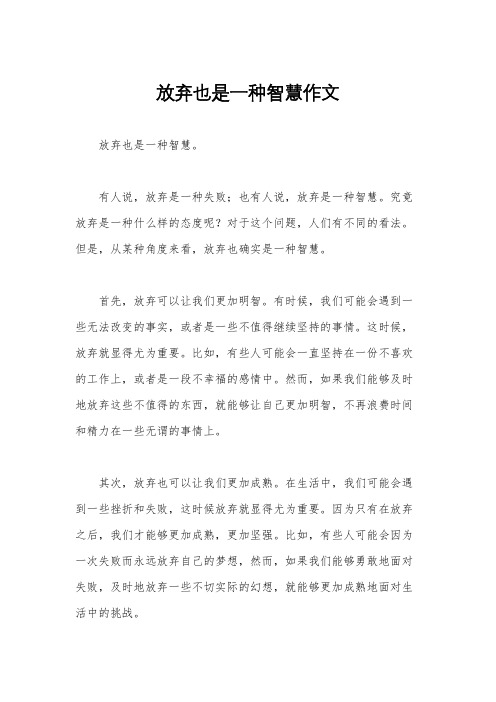 放弃也是一种智慧作文

放弃也是一种智慧。

有人说，放弃是一种失败；也有人说，放弃是一种智慧。究竟放弃是一种什么样的态度呢？对于这个问题，人们有不同的看法。但是，从某种角度来看，放弃也确实是一种智慧。

首先，放弃可以让我们更加明智。有时候，我们可能会遇到一些无法改变的事实，或者是一些不值得继续坚持的事情。这时候，放弃就显得尤为重要。比如，有些人可能会一直坚持在一份不喜欢的工作上，或者是一段不幸福的感情中。然而，如果我们能够及时地放弃这些不值得的东西，就能够让自己更加明智，不再浪费时间和精力在一些无谓的事情上。

其次，放弃也可以让我们更加成熟。在生活中，我们可能会遇到一些挫折和失败，这时候放弃就显得尤为重要。因为只有在放弃之后，我们才能够更加成熟，更加坚强。比如，有些人可能会因为一次失败而永远放弃自己的梦想，然而，如果我们能够勇敢地面对失败，及时地放弃一些不切实际的幻想，就能够更加成熟地面对生活中的挑战。